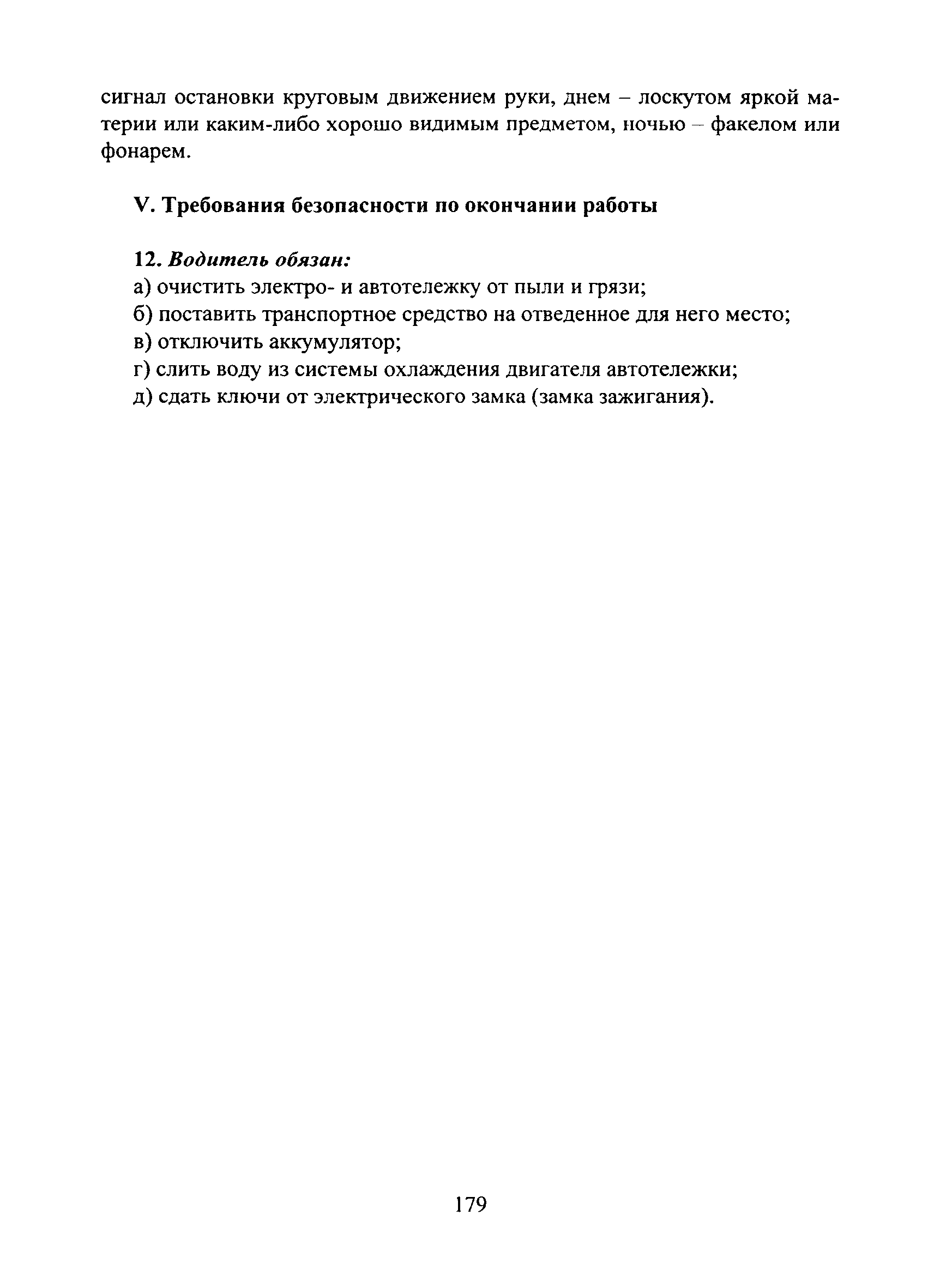 сигнал остановки круговым движением руки, днем – лоскутом яркой материи или каким-либо хорошо видимым предметом, ночью – факелом или фонарем.

V. Требования безопасности по окончании работы

12. Водитель обязан:
а) очистить электро- и автотележку от пыли и грязи;
б) поставить транспортное средство на отведенное для него место;
в) отключить аккумулятор;
г) слить воду из системы охлаждения двигателя автотележки;
д) сдать ключи от электрического замка (замка зажигания).

179